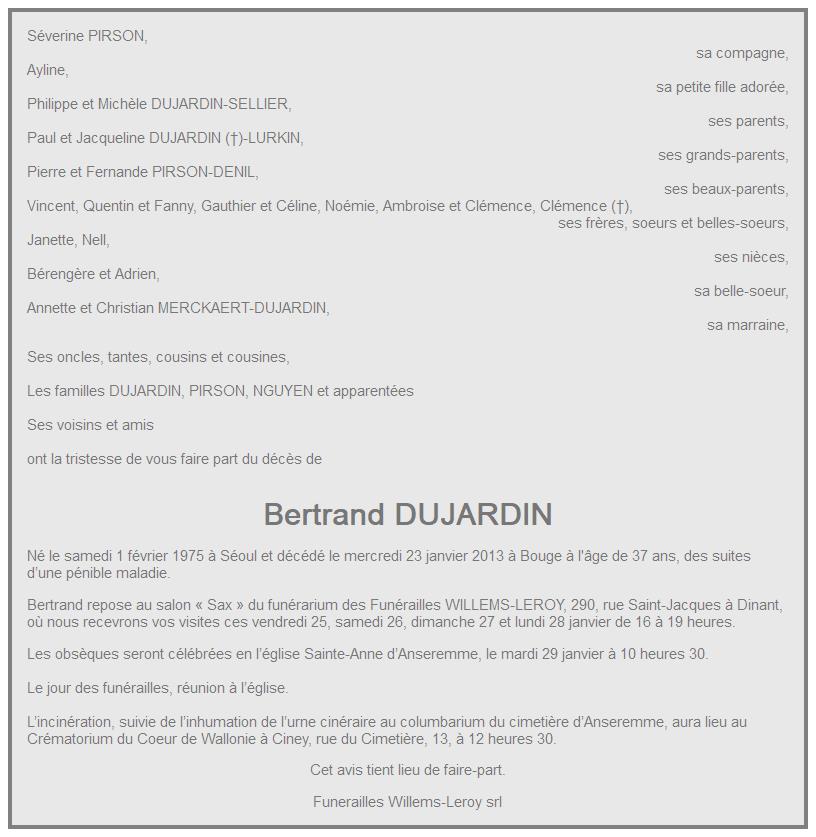 Séverine PIRSON,
sa compagne,
Ayline,
sa petite fille adorée,
Philippe et Michèle DUJARDIN-SELLIER,
ses parents,
Paul et Jacqueline DUJARDIN (†)-LURKIN,
ses grands-parents,
Pierre et Fernande PIRSON-DENIL,
ses beaux-parents,
Vincent, Quentin et Fanny, Gauthier et Céline, Noémie, Ambroise et Clémence, Clémence (†),
ses frères, soeurs et belles-soeurs,
Janette, Nell,
ses nièces,
Bérengère et Adrien,
sa belle-soeur,
Annette et Christian MERCKAERT-DUJARDIN,
sa marraine,

Ses oncles, tantes, cousins et cousines,

Les familles DUJARDIN, PIRSON, NGUYEN et apparentées

Ses voisins et amis

ont la tristesse de vous faire part du décès de

Bertrand DUJARDIN

Né le samedi 1 février 1975 à Séoul et décédé le mercredi 23 janvier 2013 à Bouge à l'âge de 37 ans, des suites d'une pénible maladie.

Bertrand repose au salon « Sax » du funérarium des Funérailles WILLEMS-LEROY, 290, rue Saint-Jacques à Dinant, où nous recevrons vos visites ces vendredi 25, samedi 26, dimanche 27 et lundi 28 janvier de 16 à 19 heures.

Les obsèques seront célébrées en l'église Sainte-Anne d'Anseremme, le mardi 29 janvier à 10 heures 30.

Le jour des funérailles, réunion à l'église.

L'incinération, suivie de l'inhumation de l'urne cinéraire au columbarium du cimetière d'Anseremme, aura lieu au Crématorium du Coeur de Wallonie à Ciney, rue du Cimetière, 13, à 12 heures 30.

Cet avis tient lieu de faire-part.

Funerailles Willems-Leroy srl